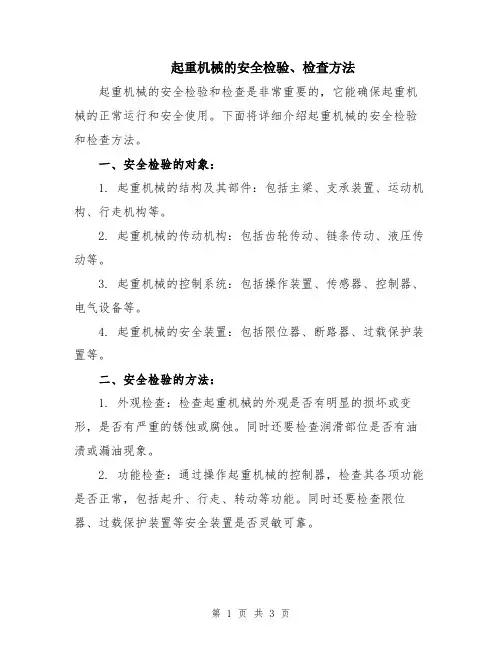 起重机械的安全检验、检查方法

起重机械的安全检验和检查是非常重要的，它能确保起重机械的正常运行和安全使用。下面将详细介绍起重机械的安全检验和检查方法。

一、安全检验的对象：

1. 起重机械的结构及其部件：包括主梁、支承装置、运动机构、行走机构等。

2. 起重机械的传动机构：包括齿轮传动、链条传动、液压传动等。

3. 起重机械的控制系统：包括操作装置、传感器、控制器、电气设备等。

4. 起重机械的安全装置：包括限位器、断路器、过载保护装置等。

二、安全检验的方法：

1. 外观检查：检查起重机械的外观是否有明显的损坏或变形，是否有严重的锈蚀或腐蚀。同时还要检查润滑部位是否有油渍或漏油现象。

2. 功能检查：通过操作起重机械的控制器，检查其各项功能是否正常，包括起升、行走、转动等功能。同时还要检查限位器、过载保护装置等安全装置是否灵敏可靠。

第 1 页 共 3 页